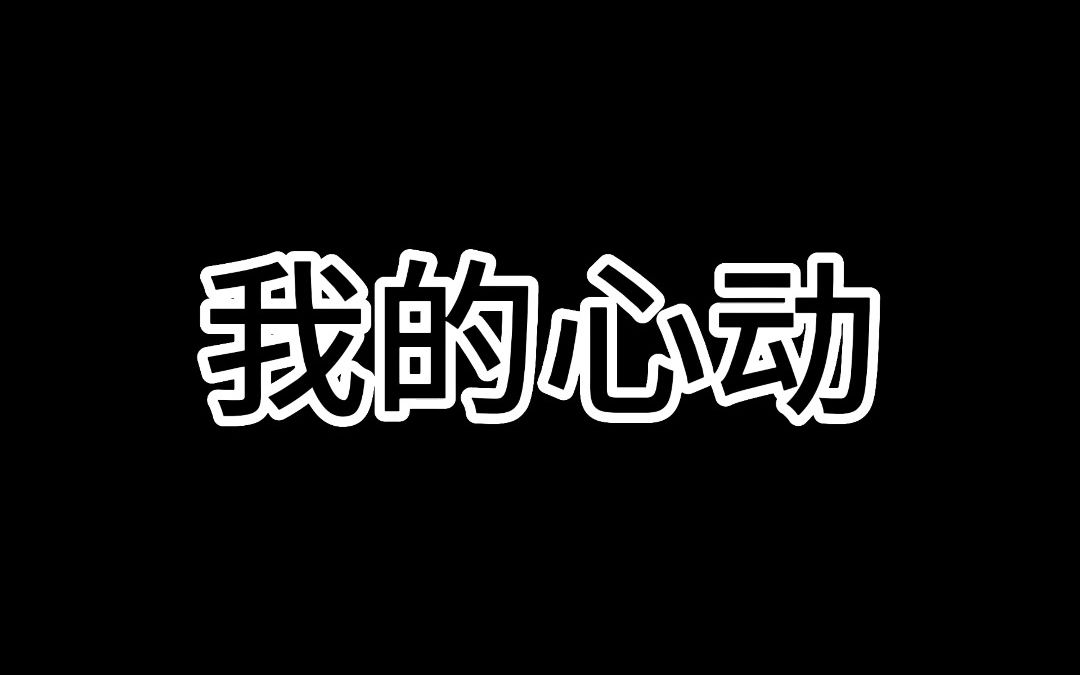 我的心动